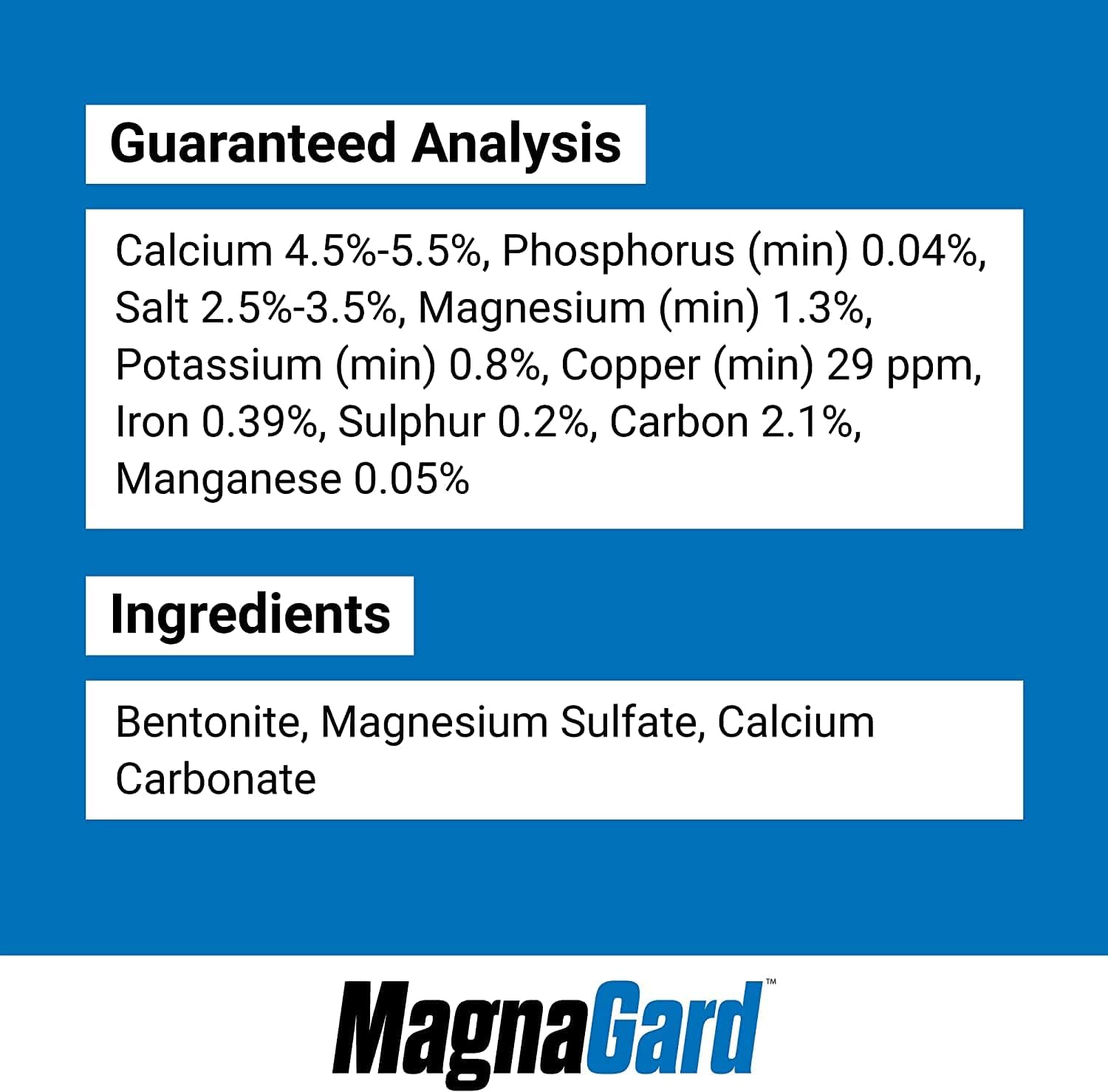 Guaranteed Analysis

Calcium 4.5%-5.5%, Phosphorus (min) 0.04%, Salt 2.5%-3.5%, Magnesium (min) 1.3%, Potassium (min) 0.8%, Copper (min) 29 ppm, Iron 0.39%, Sulphur 0.2%, Carbon 2.1%, Manganese 0.05%

Ingredients

Bentonite, Magnesium Sulfate, Calcium Carbonate

MagnaGard™